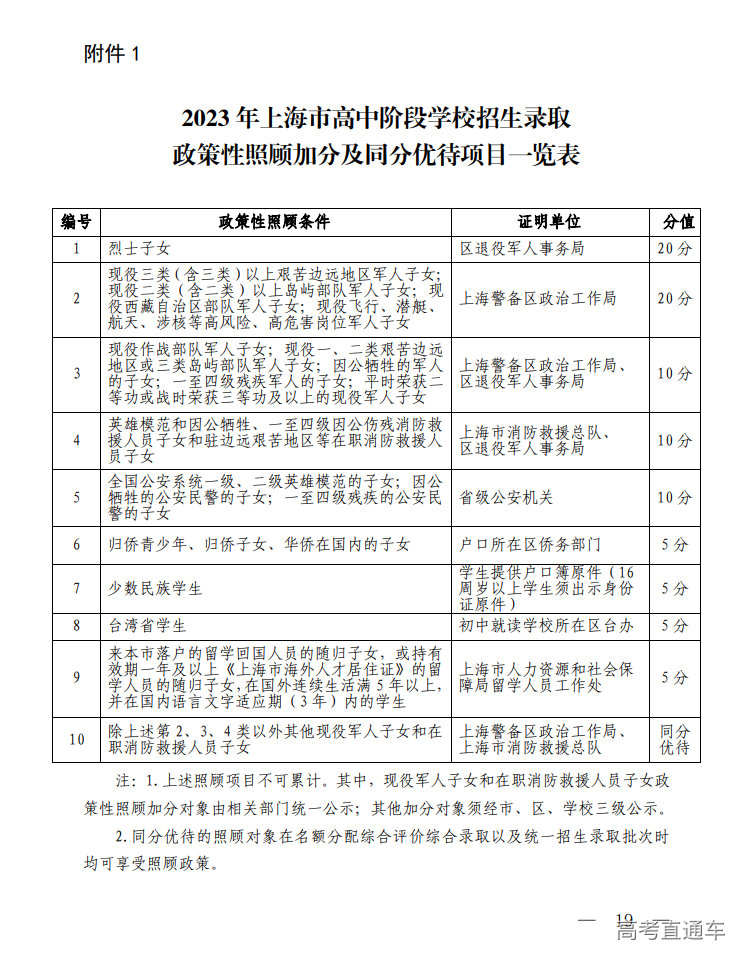 附件 1

2023 年上海市高中阶段学校招生录取
政策性照顾加分及同分优待项目一览表

| 编号 | 政策性照顾条件 | 证明单位 | 分值 |
|---|---|---|---|
| 1 | 烈士子女 | 区退役军人事务局 | 20 分 |
| 2 | 现役三类（含三类）以上艰苦边远地区军人子女；现役二类（含二类）以上岛屿部队军人子女；现役西藏自治区部队军人子女；现役飞行、潜艇、航天、涉核等高风险、高危害岗位军人子女 | 上海警备区政治工作局 | 20 分 |
| 3 | 现役作战部队军人子女；现役一、二类艰苦边远地区或三类岛屿部队军人子女；因公牺牲的军人的子女；一至四级残疾军人的子女；平时荣获二等功或战时荣获三等功及以上的现役军人子女 | 上海警备区政治工作局、区退役军人事务局 | 10 分 |
| 4 | 英雄模范和因公牺牲、一至四级因公伤残消防救援人员子女和驻边远艰苦地区等在职消防救援人员子女 | 上海市消防救援总队、区退役军人事务局 | 10 分 |
| 5 | 全国公安系统一级、二级英雄模范的子女；因公牺牲的公安民警的子女；一至四级残疾的公安民警的子女 | 省级公安机关 | 10 分 |
| 6 | 归侨青少年、归侨子女、华侨在国内的子女 | 户口所在区侨务部门 | 5 分 |
| 7 | 少数民族学生 | 学生提供户口簿原件（16 周岁以上学生须出示身份证原件） | 5 分 |
| 8 | 台湾省学生 | 初中就读学校所在区台办 | 5 分 |
| 9 | 来本市落户的留学回国人员的随归子女，或持有效期一年及以上《上海市海外人才居住证》的留学人员的随归子女，在国外连续生活满 5 年以上，并在国内语言文字适应期（3 年）内的学生 | 上海市人力资源和社会保障局留学人员工作处 | 5 分 |
| 10 | 除上述第 2、3、4 类以外其他现役军人子女和在职消防救援人员子女 | 上海警备区政治工作局、上海市消防救援总队 | 同分优待 |

注：1. 上述照顾项目不可累计。其中，现役军人子女和在职消防救援人员子女政策性照顾加分对象由相关部门统一公示；其他加分对象须经市、区、学校三级公示。

2. 同分优待的照顾对象在名额分配综合评价综合录取以及统一招生录取批次时均可享受照顾政策。

— 19 —

高考直通车